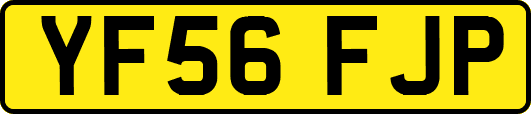 YF56 FJP